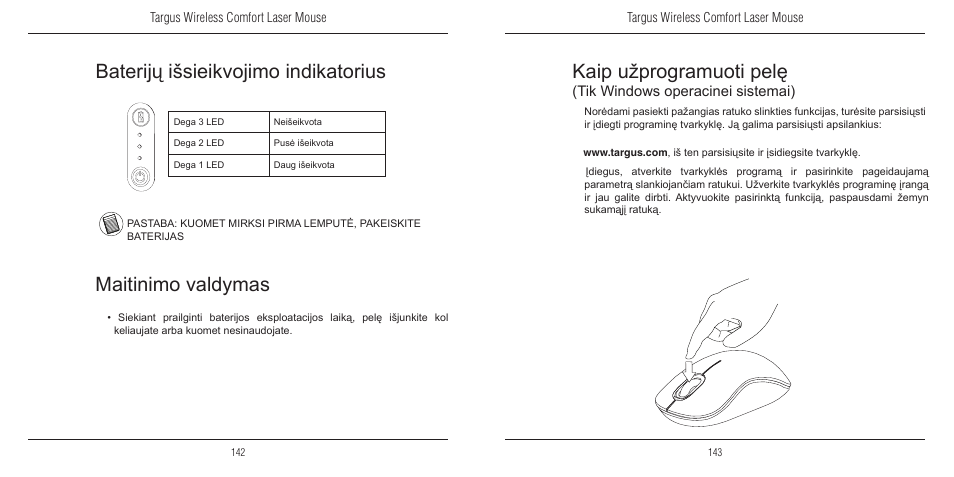 Targus Wireless Comfort Laser Mouse

Baterijų išsieikvojimo indikatorius

| Dega 3 LED | Neišeikvota |
|---|---|
| Dega 2 LED | Pusė išeikvota |
| Dega 1 LED | Daug išeikvota |

PASTABA: KUOMET MIRKSI PIRMA LEMPUTĖ, PAKEISKITE BATERIJAS

Maitinimo valdymas

• Siekiant prailginti baterijos eksploatacijos laiką, pelę išjunkite kol keliaujate arba kuomet nesinaudojate.

142

Targus Wireless Comfort Laser Mouse

Kaip užprogramuoti pelę
(Tik Windows operacinei sistemai)

Norėdami pasiekti pažangias ratuko slinkties funkcijas, turėsite parsisiųsti ir įdiegti programinę tvarkyklę. Ją galima parsisiųsti apsilankius:

www.targus.com, iš ten parsisiųsite ir įsidiegsite tvarkyklę.

Įdiegus, atverkite tvarkyklės programą ir pasirinkite pageidaujamą parametrą slankiojančiam ratukui. Užverkite tvarkyklės programinę įrangą ir jau galite dirbti. Aktyvuokite pasirinktą funkciją, paspausdami žemyn sukamąjį ratuką.

143